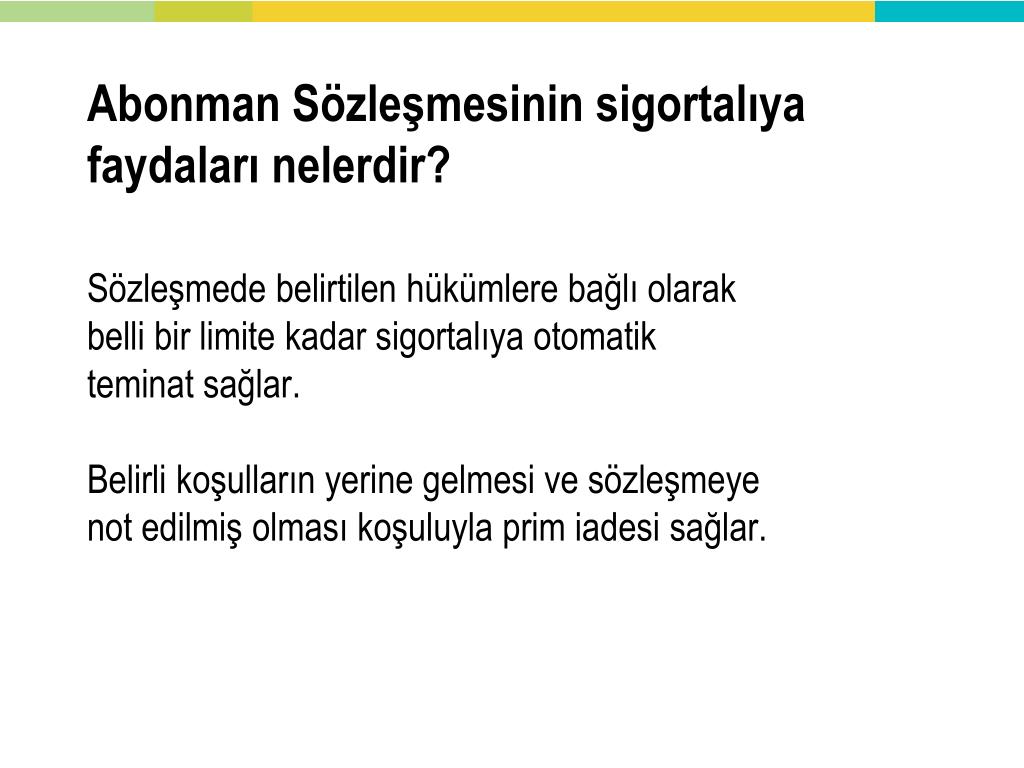 Abonman Sözleşmesinin sigortalıya faydaları nelerdir?

Sözleşmede belirtilen hükümlere bağlı olarak belli bir limite kadar sigortalıya otomatik teminat sağlar.

Belirli koşulların yerine gelmesi ve sözleşmeye not edilmiş olması koşuluyla prim iadesi sağlar.